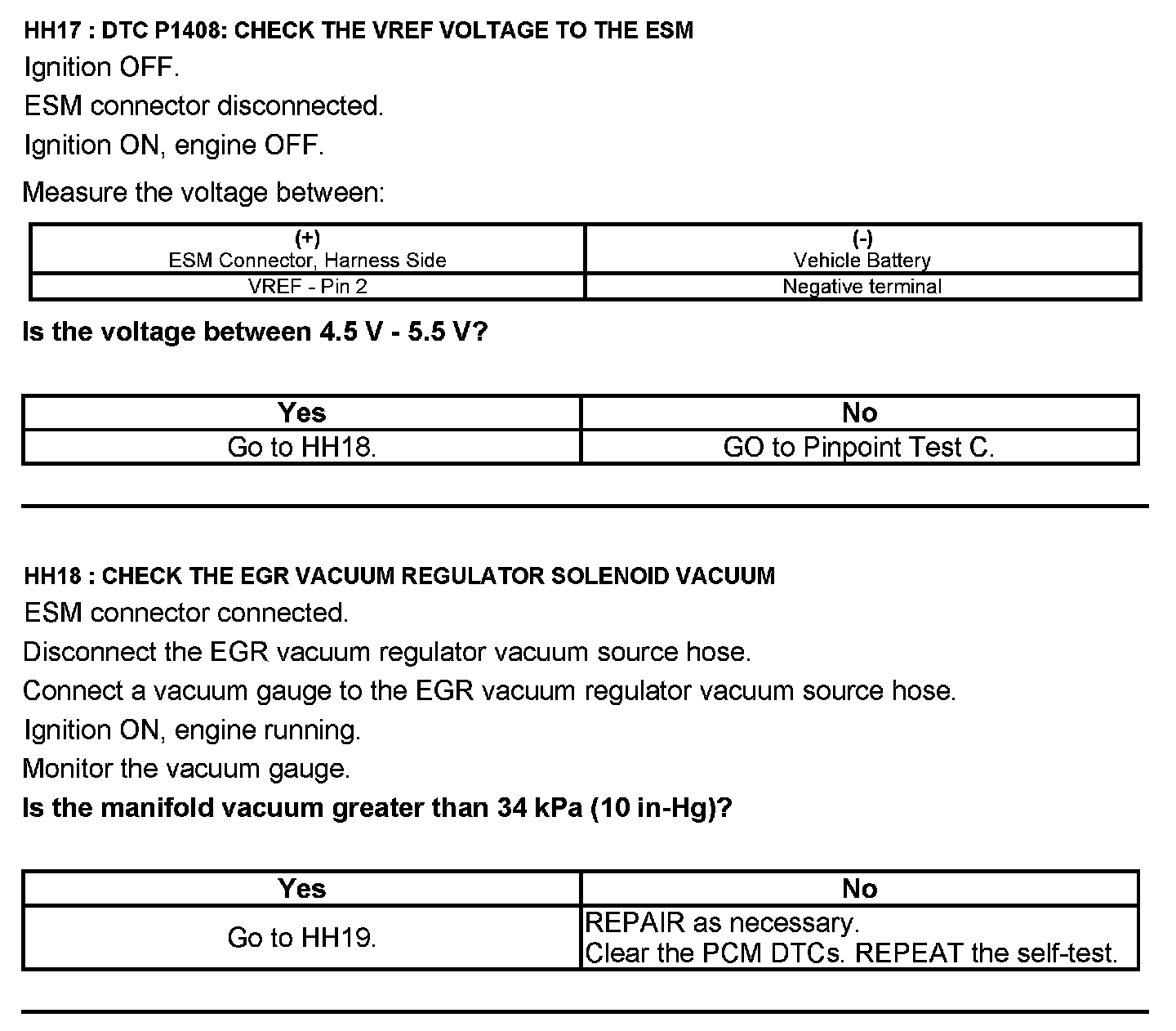 HH17 : DTC P1408: CHECK THE VREF VOLTAGE TO THE ESM
Ignition OFF.
ESM connector disconnected.
Ignition ON, engine OFF.

Measure the voltage between:

| (+) ESM Connector, Harness Side | (-) Vehicle Battery |
|---|---|
| VREF - Pin 2 | Negative terminal |

Is the voltage between 4.5 V - 5.5 V?

| Yes | No |
|---|---|
| Go to HH18. | GO to Pinpoint Test C. |

HH18 : CHECK THE EGR VACUUM REGULATOR SOLENOID VACUUM
ESM connector connected.
Disconnect the EGR vacuum regulator vacuum source hose.
Connect a vacuum gauge to the EGR vacuum regulator vacuum source hose.
Ignition ON, engine running.
Monitor the vacuum gauge.
Is the manifold vacuum greater than 34 kPa (10 in-Hg)?

| Yes | No |
|---|---|
| Go to HH19. | REPAIR as necessary. Clear the PCM DTCs. REPEAT the self-test. |